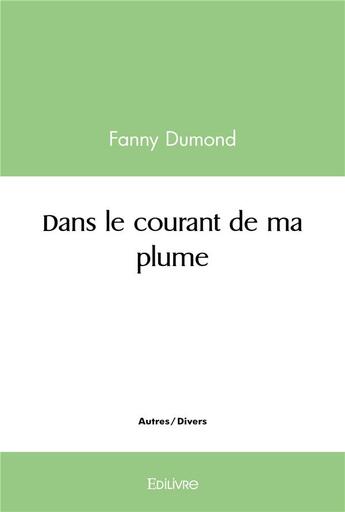 Fanny Dumond

Dans le courant de ma plume

Autres / Divers

Edilivre